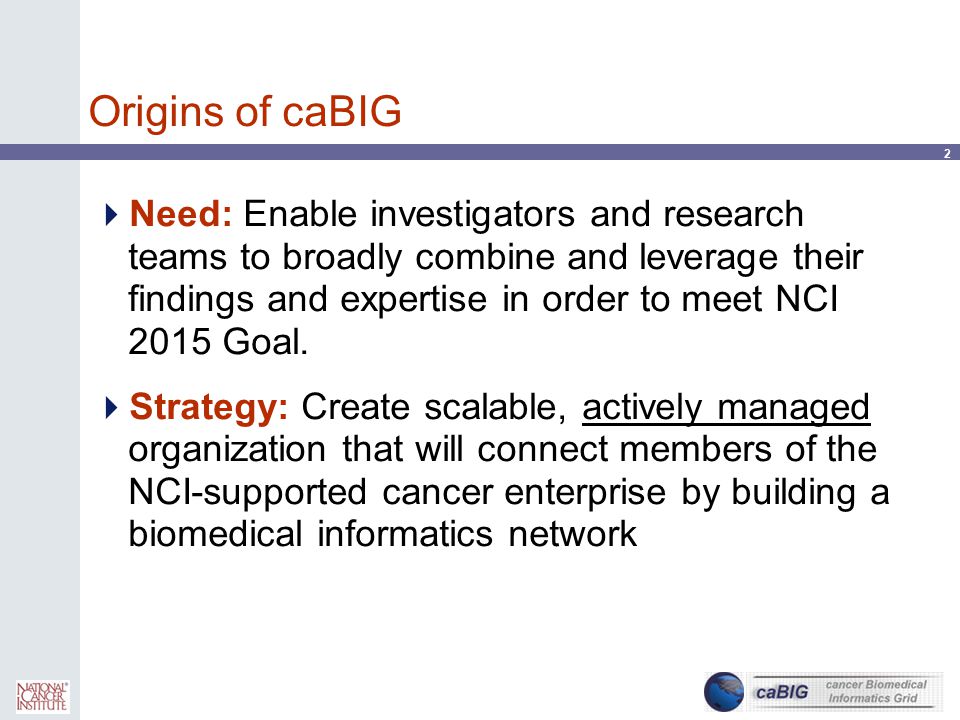 Origins of caBIG

2

Need: Enable investigators and research teams to broadly combine and leverage their findings and expertise in order to meet NCI 2015 Goal.

Strategy: Create scalable, actively managed organization that will connect members of the NCI-supported cancer enterprise by building a biomedical informatics network

NATIONAL CANCER INSTITUTE

caBIG cancer Biomedical Informatics Grid